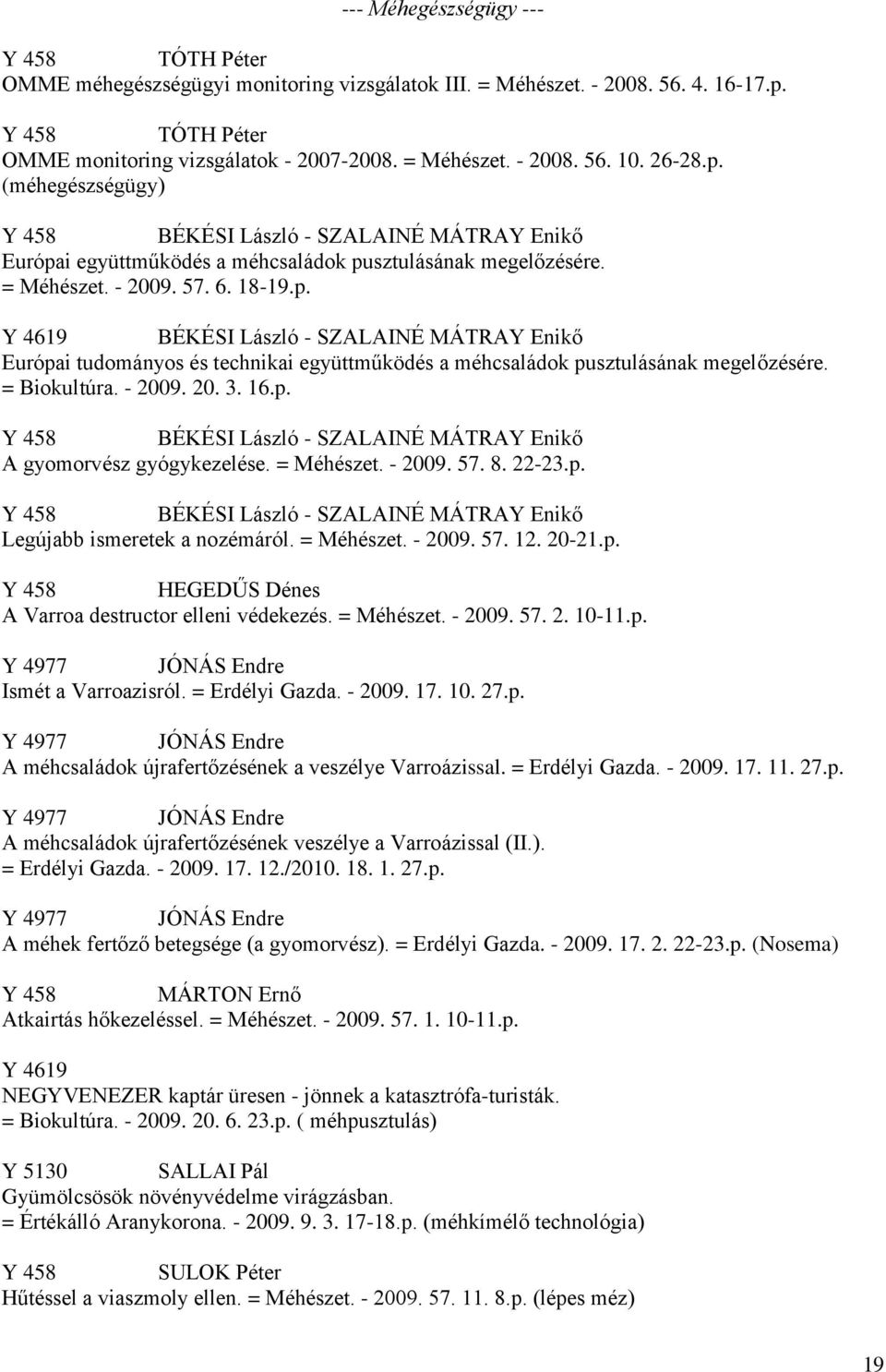 --- Méhegészségügy ---

Y 458 TÓTH Péter
OMME méhegészségügyi monitoring vizsgálatok III. = Méhészet. - 2008. 56. 4. 16-17.p.

Y 458 TÓTH Péter
OMME monitoring vizsgálatok - 2007-2008. = Méhészet. - 2008. 56. 10. 26-28.p. (méhegészségügy)

Y 458 BÉKÉSI László - SZALAINÉ MÁTRAY Enikő
Európai együttműködés a méhcsaládok pusztulásának megelőzésére. = Méhészet. - 2009. 57. 6. 18-19.p.

Y 4619 BÉKÉSI László - SZALAINÉ MÁTRAY Enikő
Európai tudományos és technikai együttműködés a méhcsaládok pusztulásának megelőzésére. = Biokultúra. - 2009. 20. 3. 16.p.

Y 458 BÉKÉSI László - SZALAINÉ MÁTRAY Enikő
A gyomorvész gyógykezelése. = Méhészet. - 2009. 57. 8. 22-23.p.

Y 458 BÉKÉSI László - SZALAINÉ MÁTRAY Enikő
Legújabb ismeretek a nozémáról. = Méhészet. - 2009. 57. 12. 20-21.p.

Y 458 HEGEDŰS Dénes
A Varroa destructor elleni védekezés. = Méhészet. - 2009. 57. 2. 10-11.p.

Y 4977 JÓNÁS Endre
Ismét a Varroazisról. = Erdélyi Gazda. - 2009. 17. 10. 27.p.

Y 4977 JÓNÁS Endre
A méhcsaládok újrafertőzésének a veszélye Varroázissal. = Erdélyi Gazda. - 2009. 17. 11. 27.p.

Y 4977 JÓNÁS Endre
A méhcsaládok újrafertőzésének veszélye a Varroázissal (II.). = Erdélyi Gazda. - 2009. 17. 12./2010. 18. 1. 27.p.

Y 4977 JÓNÁS Endre
A méhek fertőző betegsége (a gyomorvész). = Erdélyi Gazda. - 2009. 17. 2. 22-23.p. (Nosema)

Y 458 MÁRTON Ernő
Atkairtás hőkezeléssel. = Méhészet. - 2009. 57. 1. 10-11.p.

Y 4619
NEGYVENEZER kaptár üresen - jönnek a katasztrófa-turisták. = Biokultúra. - 2009. 20. 6. 23.p. ( méhpusztulás)

Y 5130 SALLAI Pál
Gyümölcsösök növényvédelme virágzásban. = Értékálló Aranykorona. - 2009. 9. 3. 17-18.p. (méhkímélő technológia)

Y 458 SULOK Péter
Hűtéssel a viaszmoly ellen. = Méhészet. - 2009. 57. 11. 8.p. (lépes méz)

19